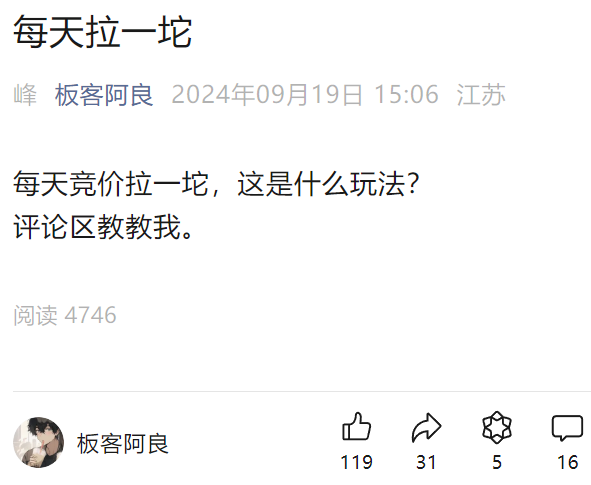 每天拉一坨

峰 板客阿良 2024年09月19日 15:06 江苏

每天竞价拉一坨，这是什么玩法？
评论区教教我。

阅读 4746

板客阿良

119 31 5 16